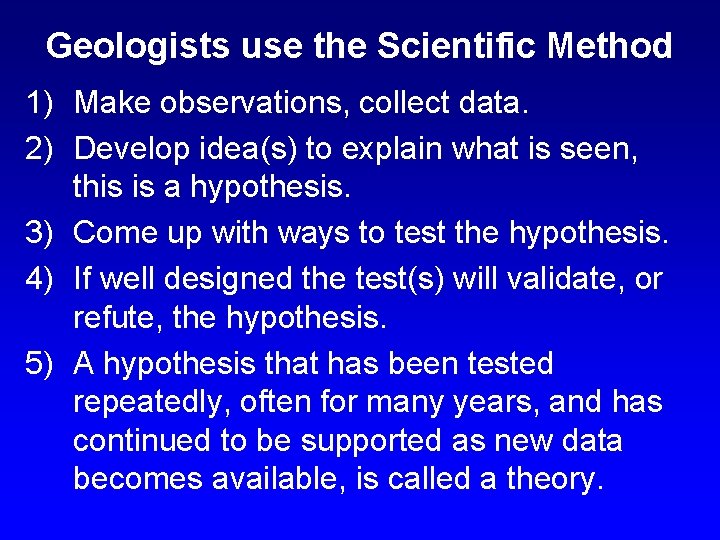 Geologists use the Scientific Method

1) Make observations, collect data.

2) Develop idea(s) to explain what is seen, this is a hypothesis.

3) Come up with ways to test the hypothesis.

4) If well designed the test(s) will validate, or refute, the hypothesis.

5) A hypothesis that has been tested repeatedly, often for many years, and has continued to be supported as new data becomes available, is called a theory.